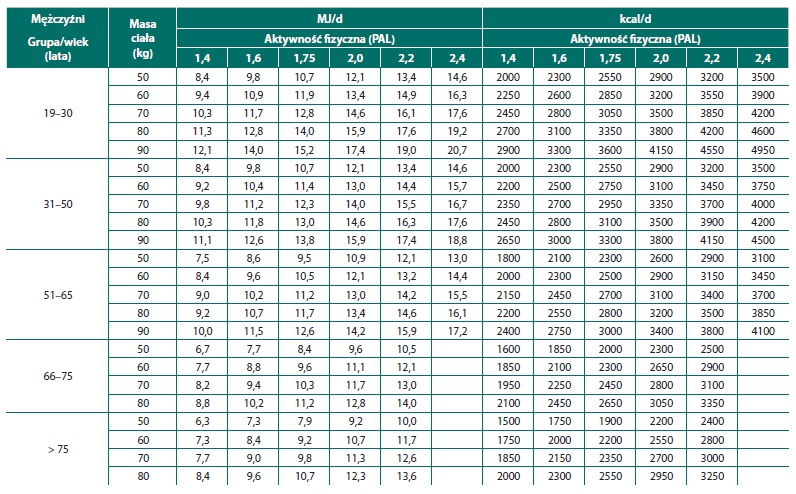 | Mężczyźni Grupa/wiek (lata) | Masa ciała (kg) | MJ/d Aktywność fizyczna (PAL) 1,4 | 1,6 | 1,75 | 2,0 | 2,2 | 2,4 | kcal/d Aktywność fizyczna (PAL) 1,4 | 1,6 | 1,75 | 2,0 | 2,2 | 2,4 |
|---|---|---|---|---|---|---|---|---|---|---|---|---|---|
| 19–30 | 50 | 8,4 | 9,8 | 10,7 | 12,1 | 13,4 | 14,6 | 2000 | 2300 | 2550 | 2900 | 3200 | 3500 |
| | 60 | 9,4 | 10,9 | 11,9 | 13,4 | 14,9 | 16,3 | 2250 | 2600 | 2850 | 3200 | 3550 | 3900 |
| | 70 | 10,3 | 11,7 | 12,8 | 14,6 | 16,1 | 17,6 | 2450 | 2800 | 3050 | 3500 | 3850 | 4200 |
| | 80 | 11,3 | 12,8 | 14,0 | 15,9 | 17,6 | 19,2 | 2700 | 3100 | 3350 | 3800 | 4200 | 4600 |
| | 90 | 12,1 | 14,0 | 15,2 | 17,4 | 19,0 | 20,7 | 2900 | 3300 | 3600 | 4150 | 4550 | 4950 |
| 31–50 | 50 | 8,4 | 9,8 | 10,7 | 12,1 | 13,4 | 14,6 | 2000 | 2300 | 2550 | 2900 | 3200 | 3500 |
| | 60 | 9,2 | 10,4 | 11,4 | 13,0 | 14,4 | 15,7 | 2200 | 2500 | 2750 | 3100 | 3450 | 3750 |
| | 70 | 9,8 | 11,2 | 12,3 | 14,0 | 15,5 | 16,7 | 2350 | 2700 | 2950 | 3350 | 3700 | 4000 |
| | 80 | 10,3 | 11,8 | 13,0 | 14,6 | 16,3 | 17,6 | 2450 | 2800 | 3100 | 3500 | 3900 | 4200 |
| | 90 | 11,1 | 12,6 | 13,8 | 15,9 | 17,4 | 18,8 | 2650 | 3000 | 3300 | 3800 | 4150 | 4500 |
| 51–65 | 50 | 7,5 | 8,6 | 9,5 | 10,9 | 12,1 | 13,0 | 1800 | 2100 | 2300 | 2600 | 2900 | 3100 |
| | 60 | 8,4 | 9,6 | 10,5 | 12,1 | 13,2 | 14,4 | 2000 | 2300 | 2500 | 2900 | 3150 | 3450 |
| | 70 | 9,0 | 10,2 | 11,2 | 13,0 | 14,2 | 15,5 | 2150 | 2450 | 2700 | 3100 | 3400 | 3700 |
| | 80 | 9,2 | 10,7 | 11,7 | 13,4 | 14,6 | 16,1 | 2200 | 2550 | 2800 | 3200 | 3500 | 3850 |
| | 90 | 10,0 | 11,5 | 12,6 | 14,2 | 15,9 | 17,2 | 2400 | 2750 | 3000 | 3400 | 3800 | 4100 |
| 66–75 | 50 | 6,7 | 7,7 | 8,4 | 9,6 | 10,5 | | 1600 | 1850 | 2000 | 2300 | 2500 | |
| | 60 | 7,7 | 8,8 | 9,6 | 11,1 | 12,1 | | 1850 | 2100 | 2300 | 2650 | 2900 | |
| | 70 | 8,2 | 9,4 | 10,3 | 11,7 | 13,0 | | 1950 | 2250 | 2450 | 2800 | 3100 | |
| | 80 | 8,8 | 10,2 | 11,2 | 12,8 | 14,0 | | 2100 | 2450 | 2650 | 3050 | 3350 | |
| > 75 | 50 | 6,3 | 7,3 | 7,9 | 9,2 | 10,0 | | 1500 | 1750 | 1900 | 2200 | 2400 | |
| | 60 | 7,3 | 8,4 | 9,2 | 10,7 | 11,7 | | 1750 | 2000 | 2200 | 2550 | 2800 | |
| | 70 | 7,7 | 9,0 | 9,8 | 11,3 | 12,6 | | 1850 | 2150 | 2350 | 2700 | 3000 | |
| | 80 | 8,4 | 9,6 | 10,7 | 12,3 | 13,6 | | 2000 | 2300 | 2550 | 2950 | 3250 | |